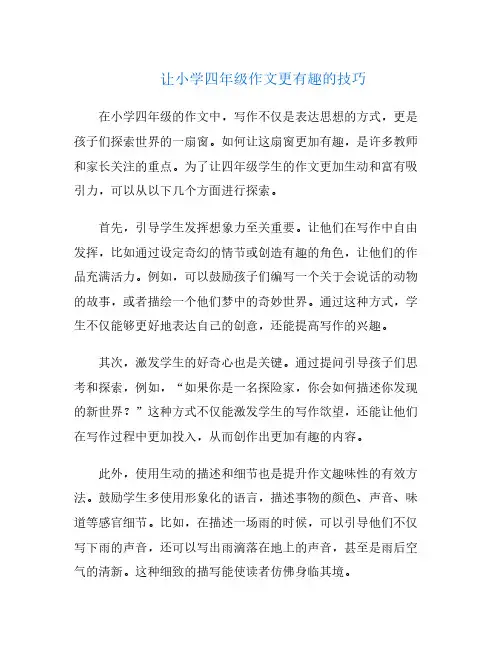 让小学四年级作文更有趣的技巧

在小学四年级的作文中，写作不仅是表达思想的方式，更是孩子们探索世界的一扇窗。如何让这扇窗更加有趣，是许多教师和家长关注的重点。为了让四年级学生的作文更加生动和富有吸引力，可以从以下几个方面进行探索。

首先，引导学生发挥想象力至关重要。让他们在写作中自由发挥，比如通过设定奇幻的情节或创造有趣的角色，让他们的作品充满活力。例如，可以鼓励孩子们编写一个关于会说话的动物的故事，或者描绘一个他们梦中的奇妙世界。通过这种方式，学生不仅能够更好地表达自己的创意，还能提高写作的兴趣。

其次，激发学生的好奇心也是关键。通过提问引导孩子们思考和探索，例如，“如果你是一名探险家，你会如何描述你发现的新世界？”这种方式不仅能激发学生的写作欲望，还能让他们在写作过程中更加投入，从而创作出更加有趣的内容。

此外，使用生动的描述和细节也是提升作文趣味性的有效方法。鼓励学生多使用形象化的语言，描述事物的颜色、声音、味道等感官细节。比如，在描述一场雨的时候，可以引导他们不仅写下雨的声音，还可以写出雨滴落在地上的声音，甚至是雨后空气的清新。这种细致的描写能使读者仿佛身临其境。